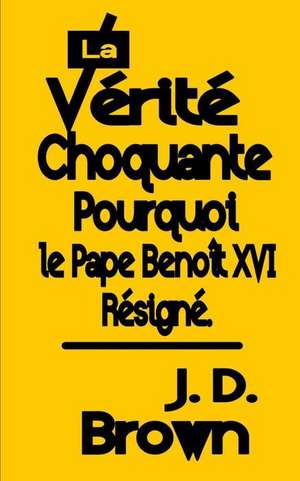 La Vérité Choquante Pourquoi le Pape Benoît XVI Résigné.

J. D. Brown